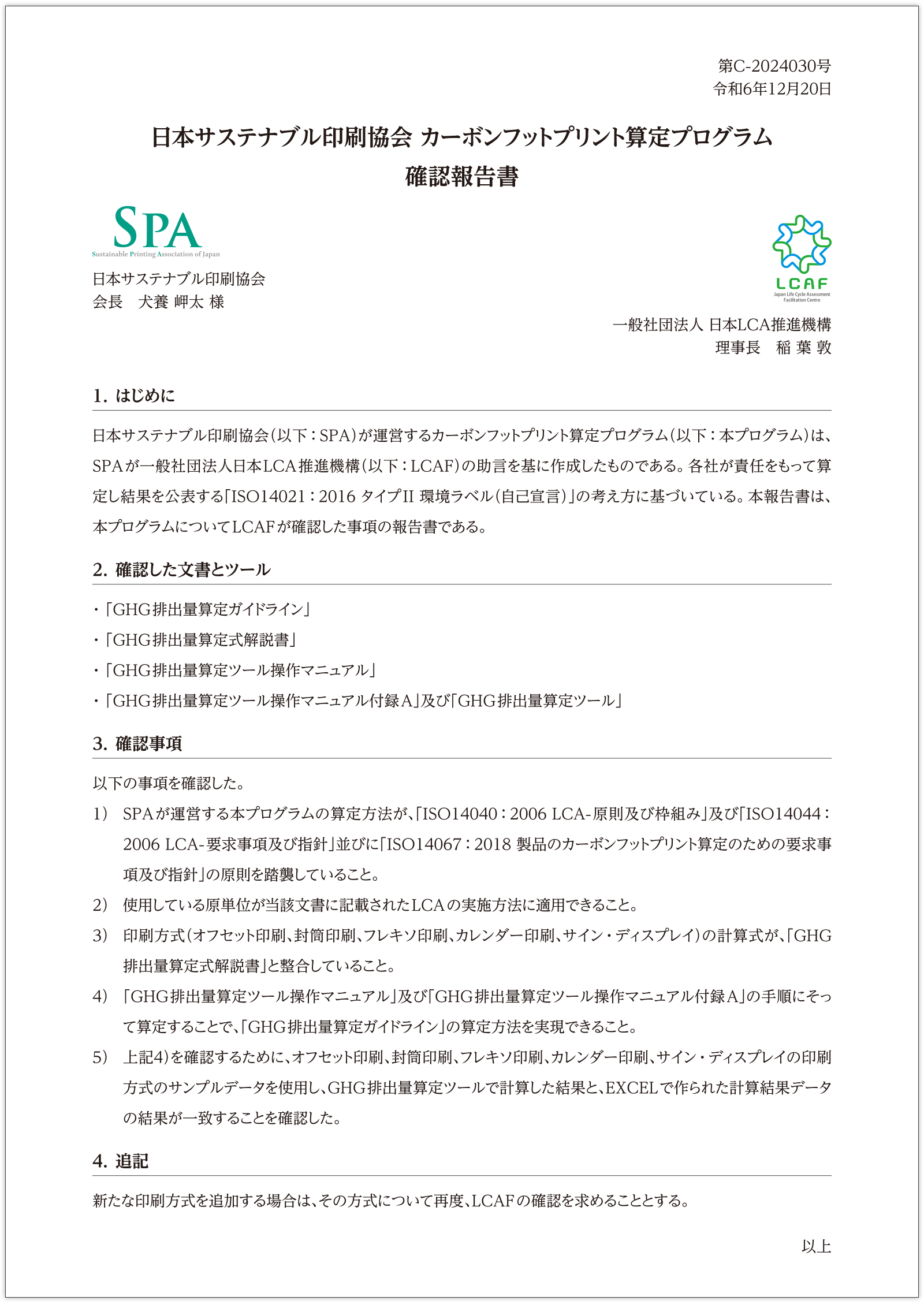 第C-2024030号
令和6年12月20日

日本サステナブル印刷協会 カーボンフットプリント算定プログラム
確認報告書

SPA
Sustainable Printing Association of Japan

日本サステナブル印刷協会
会長　犬養 岬太 様

LCAF
Japan Life Cycle Assessment Facilitation Centre

一般社団法人 日本LCA推進機構
理事長　稲 葉 敦

1. はじめに

日本サステナブル印刷協会（以下：SPA）が運営するカーボンフットプリント算定プログラム（以下：本プログラム）は、SPAが一般社団法人日本LCA推進機構（以下：LCAF）の助言を基に作成したものである。各社が責任をもって算定し結果を公表する「ISO14021：2016 タイプII 環境ラベル（自己宣言）」の考え方に基づいている。本報告書は、本プログラムについてLCAFが確認した事項の報告書である。

2. 確認した文書とツール

・「GHG排出量算定ガイドライン」
・「GHG排出量算定式解説書」
・「GHG排出量算定ツール操作マニュアル」
・「GHG排出量算定ツール操作マニュアル付録A」及び「GHG排出量算定ツール」

3. 確認事項

以下の事項を確認した。
1） SPAが運営する本プログラムの算定方法が、「ISO14040：2006 LCA-原則及び枠組み」及び「ISO14044：2006 LCA-要求事項及び指針」並びに「ISO14067：2018 製品のカーボンフットプリント算定のための要求事項及び指針」の原則を踏襲していること。
2） 使用している原単位が当該文書に記載されたLCAの実施方法に適用できること。
3） 印刷方式（オフセット印刷、封筒印刷、フレキソ印刷、カレンダー印刷、サイン・ディスプレイ）の計算式が、「GHG排出量算定式解説書」と整合していること。
4） 「GHG排出量算定ツール操作マニュアル」及び「GHG排出量算定ツール操作マニュアル付録A」の手順にそって算定することで、「GHG排出量算定ガイドライン」の算定方法を実現できること。
5） 上記4）を確認するために、オフセット印刷、封筒印刷、フレキソ印刷、カレンダー印刷、サイン・ディスプレイの印刷方式のサンプルデータを使用し、GHG排出量算定ツールで計算した結果と、EXCELで作られた計算結果データの結果が一致することを確認した。

4. 追記

新たな印刷方式を追加する場合は、その方式について再度、LCAFの確認を求めることとする。

以上